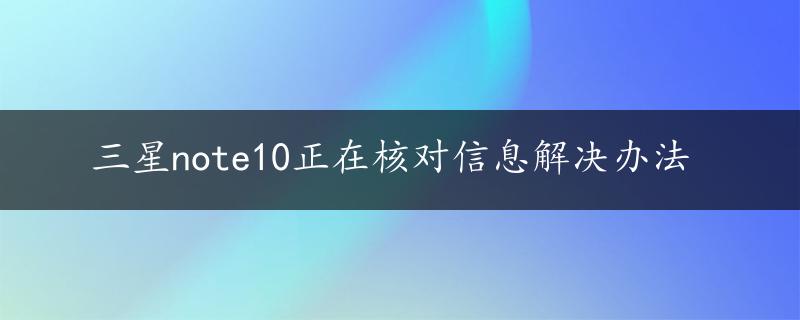 三星note10正在核对信息解决办法